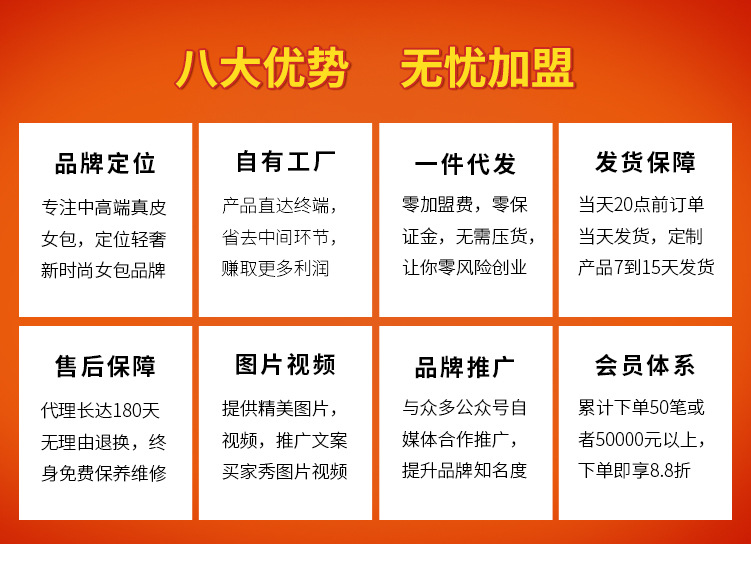 八大优势　无忧加盟

品牌定位

专注中高端真皮女包，定位轻奢新时尚女包品牌

自有工厂

产品直达终端，省去中间环节，赚取更多利润

一件代发

零加盟费，零保证金，无需压货，让你零风险创业

发货保障

当天20点前订单当天发货，定制产品7到15天发货

售后保障

代理长达180天无理由退换，终身免费保养维修

图片视频

提供精美图片，视频，推广文案买家秀图片视频

品牌推广

与众多公众号自媒体合作推广，提升品牌知名度

会员体系

累计下单50笔或者50000元以上，下单即享8.8折